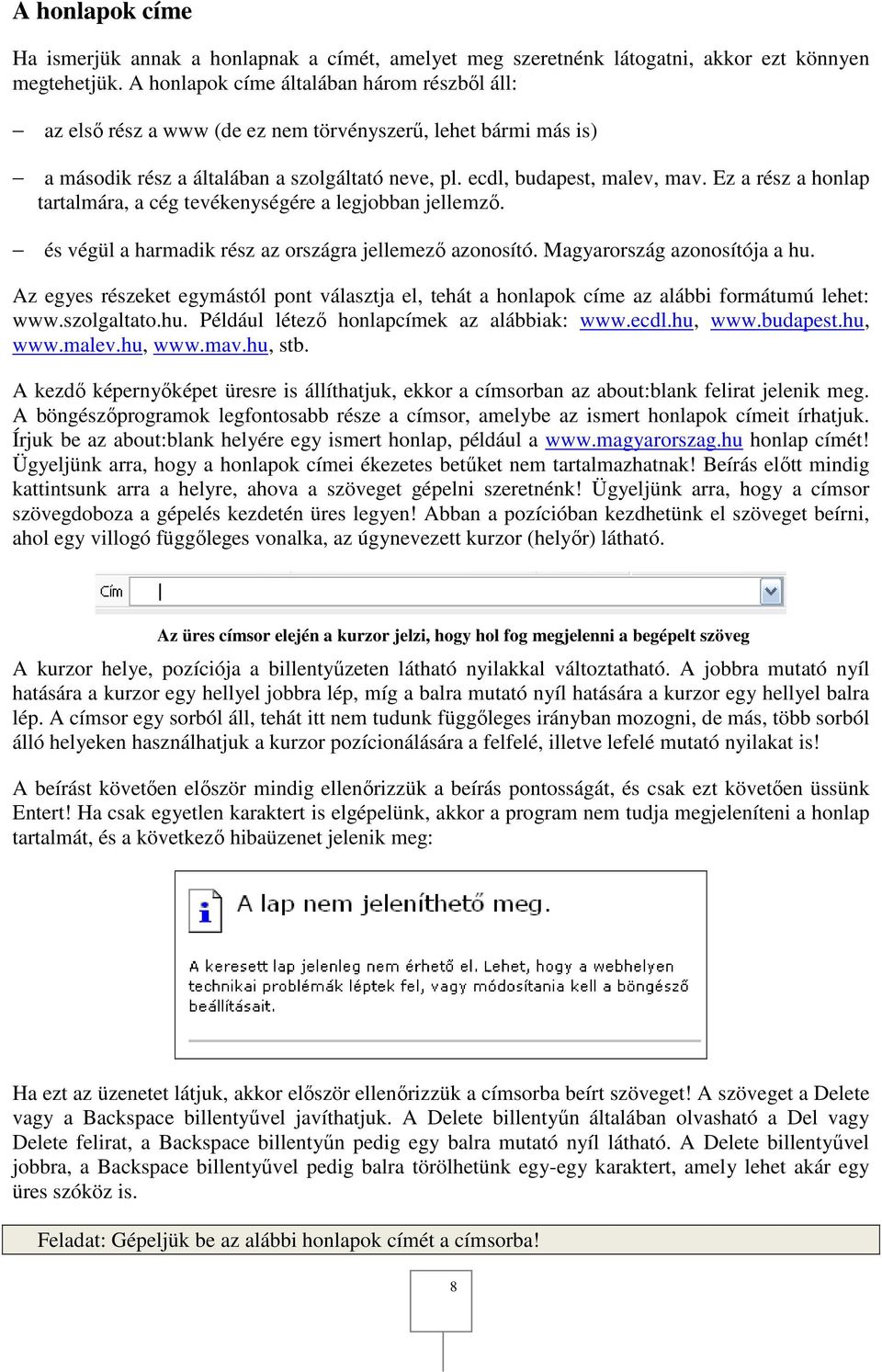 A honlapok címe

Ha ismerjük annak a honlapnak a címét, amelyet meg szeretnénk látogatni, akkor ezt könnyen megtehetjük. A honlapok címe általában három részből áll:

– az első rész a www (de ez nem törvényszerű, lehet bármi más is)

– a második rész a általában a szolgáltató neve, pl. ecdl, budapest, malev, mav. Ez a rész a honlap tartalmára, a cég tevékenységére a legjobban jellemző.

– és végül a harmadik rész az országra jellemező azonosító. Magyarország azonosítója a hu.

Az egyes részeket egymástól pont választja el, tehát a honlapok címe az alábbi formátumú lehet: www.szolgaltato.hu. Például létező honlapcímek az alábbiak: www.ecdl.hu, www.budapest.hu, www.malev.hu, www.mav.hu, stb.

A kezdő képernyőképet üresre is állíthatjuk, ekkor a címsorban az about:blank felirat jelenik meg. A böngészőprogramok legfontosabb része a címsor, amelybe az ismert honlapok címeit írhatjuk. Írjuk be az about:blank helyére egy ismert honlap, például a www.magyarorszag.hu honlap címét! Ügyeljünk arra, hogy a honlapok címei ékezetes betűket nem tartalmazhatnak! Beírás előtt mindig kattintsunk arra a helyre, ahova a szöveget gépelni szeretnénk! Ügyeljünk arra, hogy a címsor szövegdoboza a gépelés kezdetén üres legyen! Abban a pozícióban kezdhetünk el szöveget beírni, ahol egy villogó függőleges vonalka, az úgynevezett kurzor (helyőr) látható.

Cím

Az üres címsor elején a kurzor jelzi, hogy hol fog megjelenni a begépelt szöveg

A kurzor helye, pozíciója a billentyűzeten látható nyilakkal változtatható. A jobbra mutató nyíl hatására a kurzor egy hellyel jobbra lép, míg a balra mutató nyíl hatására a kurzor egy hellyel balra lép. A címsor egy sorból áll, tehát itt nem tudunk függőleges irányban mozogni, de más, több sorból álló helyeken használhatjuk a kurzor pozícionálására a felfelé, illetve lefelé mutató nyilakat is!

A beírást követően először mindig ellenőrizzük a beírás pontosságát, és csak ezt követően üssünk Entert! Ha csak egyetlen karaktert is elgépelünk, akkor a program nem tudja megjeleníteni a honlap tartalmát, és a következő hibaüzenet jelenik meg:

A lap nem jeleníthető meg.

A keresett lap jelenleg nem érhető el. Lehet, hogy a webhelyen technikai problémák léptek fel, vagy módosítania kell a böngésző beállításait.

Ha ezt az üzenetet látjuk, akkor először ellenőrizzük a címsorba beírt szöveget! A szöveget a Delete vagy a Backspace billentyűvel javíthatjuk. A Delete billentyűn általában olvasható a Del vagy Delete felirat, a Backspace billentyűn pedig egy balra mutató nyíl látható. A Delete billentyűvel jobbra, a Backspace billentyűvel pedig balra törölhetünk egy-egy karaktert, amely lehet akár egy üres szóköz is.

Feladat: Gépeljük be az alábbi honlapok címét a címsorba!

8